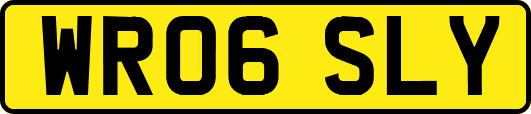 WR06 SLY